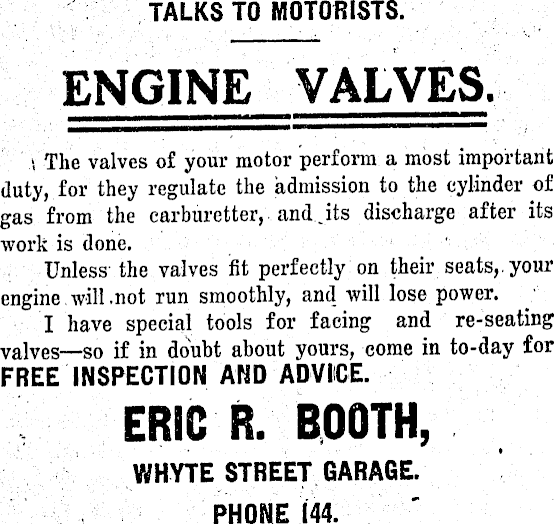 TALKS TO MOTORISTS.

ENGINE VALVES.

The valves of your motor perform a most important duty, for they regulate the admission to the cylinder of gas from the carburetter, and its discharge after its work is done.

Unless the valves fit perfectly on their seats, your engine will not run smoothly, and will lose power.

I have special tools for facing and re-seating valves—so if in doubt about yours, come in to-day for FREE INSPECTION AND ADVICE.

ERIC R. BOOTH,

WHYTE STREET GARAGE.

PHONE 144.